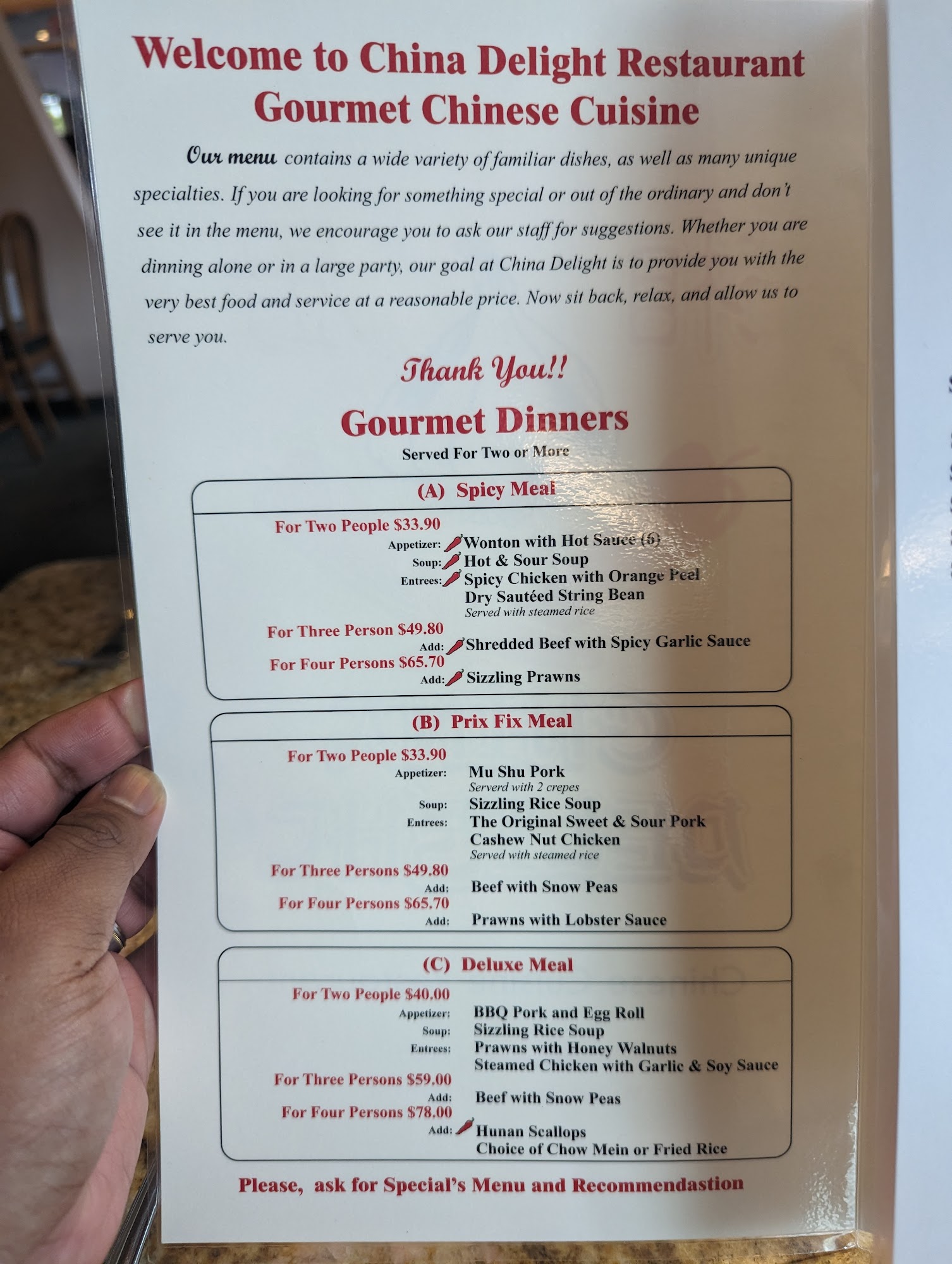 Welcome to China Delight Restaurant
Gourmet Chinese Cuisine

Our menu contains a wide variety of familiar dishes, as well as many unique specialties. If you are looking for something special or out of the ordinary and don't see it in the menu, we encourage you to ask our staff for suggestions. Whether you are dinning alone or in a large party, our goal at China Delight is to provide you with the very best food and service at a reasonable price. Now sit back, relax, and allow us to serve you.

Thank You!!

Gourmet Dinners
Served For Two or More

(A) Spicy Meal

For Two People $33.90
Appetizer: Wonton with Hot Sauce (6)
Soup: Hot & Sour Soup
Entrees: Spicy Chicken with Orange Peel
Dry Sautéed String Bean
Served with steamed rice
For Three Person $49.80
Add: Shredded Beef with Spicy Garlic Sauce
For Four Persons $65.70
Add: Sizzling Prawns

(B) Prix Fix Meal

For Two People $33.90
Appetizer: Mu Shu Pork
Serverd with 2 crepes
Soup: Sizzling Rice Soup
Entrees: The Original Sweet & Sour Pork
Cashew Nut Chicken
Served with steamed rice
For Three Persons $49.80
Add: Beef with Snow Peas
For Four Persons $65.70
Add: Prawns with Lobster Sauce

(C) Deluxe Meal

For Two People $40.00
Appetizer: BBQ Pork and Egg Roll
Soup: Sizzling Rice Soup
Entrees: Prawns with Honey Walnuts
Steamed Chicken with Garlic & Soy Sauce
For Three Persons $59.00
Add: Beef with Snow Peas
For Four Persons $78.00
Add: Hunan Scallops
Choice of Chow Mein or Fried Rice

Please, ask for Special's Menu and Recommendastion